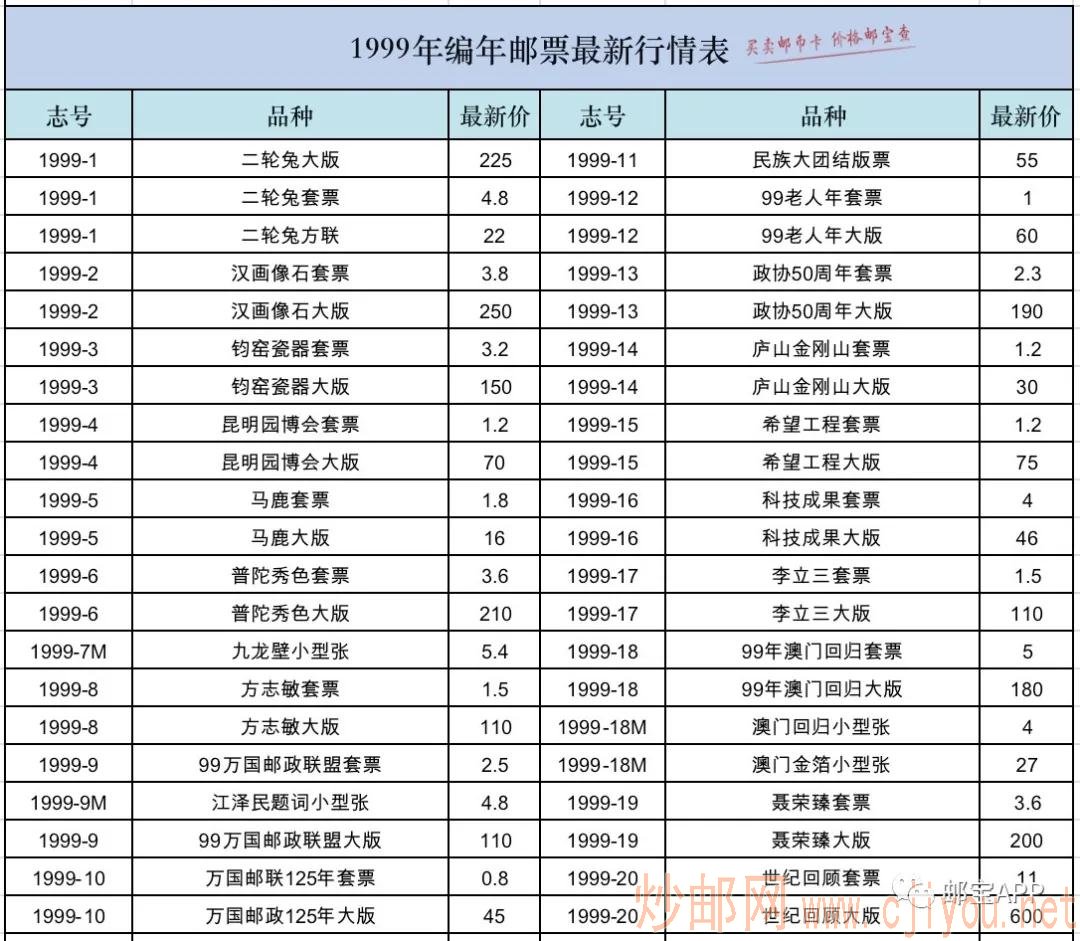 1999年编年邮票最新行情表 买卖邮币卡 价格邮宝查

| 志号 | 品种 | 最新价 | 志号 | 品种 | 最新价 |
|---|---|---|---|---|---|
| 1999-1 | 二轮兔大版 | 225 | 1999-11 | 民族大团结版票 | 55 |
| 1999-1 | 二轮兔套票 | 4.8 | 1999-12 | 99老人年套票 | 1 |
| 1999-1 | 二轮兔方联 | 22 | 1999-12 | 99老人年大版 | 60 |
| 1999-2 | 汉画像石套票 | 3.8 | 1999-13 | 政协50周年套票 | 2.3 |
| 1999-2 | 汉画像石大版 | 250 | 1999-13 | 政协50周年大版 | 190 |
| 1999-3 | 钧窑瓷器套票 | 3.2 | 1999-14 | 庐山金刚山套票 | 1.2 |
| 1999-3 | 钧窑瓷器大版 | 150 | 1999-14 | 庐山金刚山大版 | 30 |
| 1999-4 | 昆明园博会套票 | 1.2 | 1999-15 | 希望工程套票 | 1.2 |
| 1999-4 | 昆明园博会大版 | 70 | 1999-15 | 希望工程大版 | 75 |
| 1999-5 | 马鹿套票 | 1.8 | 1999-16 | 科技成果套票 | 4 |
| 1999-5 | 马鹿大版 | 16 | 1999-16 | 科技成果大版 | 46 |
| 1999-6 | 普陀秀色套票 | 3.6 | 1999-17 | 李立三套票 | 1.5 |
| 1999-6 | 普陀秀色大版 | 210 | 1999-17 | 李立三大版 | 110 |
| 1999-7M | 九龙壁小型张 | 5.4 | 1999-18 | 99年澳门回归套票 | 5 |
| 1999-8 | 方志敏套票 | 1.5 | 1999-18 | 99年澳门回归大版 | 180 |
| 1999-8 | 方志敏大版 | 110 | 1999-18M | 澳门回归小型张 | 4 |
| 1999-9 | 99万国邮政联盟套票 | 2.5 | 1999-18M | 澳门金箔小型张 | 27 |
| 1999-9M | 江泽民题词小型张 | 4.8 | 1999-19 | 聂荣臻套票 | 3.6 |
| 1999-9 | 99万国邮政联盟大版 | 110 | 1999-19 | 聂荣臻大版 | 200 |
| 1999-10 | 万国邮联125年套票 | 0.8 | 1999-20 | 世纪回顾套票 | 11 |
| 1999-10 | 万国邮政125年大版 | 45 | 1999-20 | 世纪回顾大版 | 600 |

邮宝APP
炒邮网 www.cjiyou.net